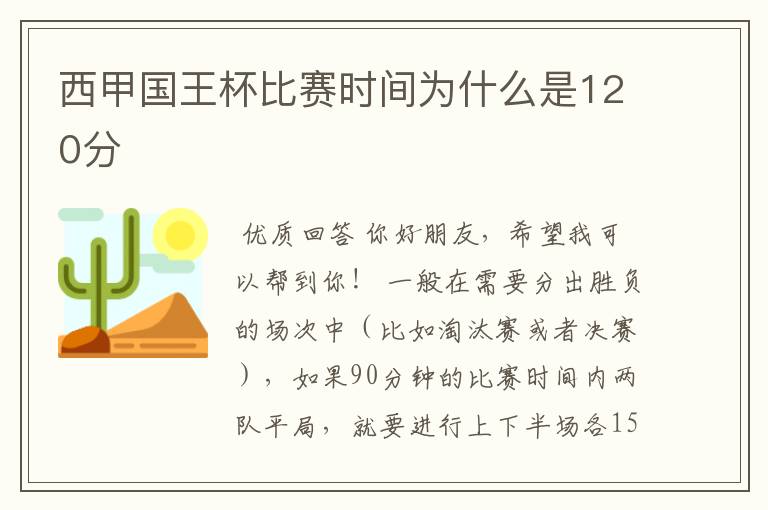 西甲国王杯比赛时间为什么是120分

优质回答 你好朋友，希望我可以帮到你！ 一般在需要分出胜负的场次中（比如淘汰赛或者决赛），如果90分钟的比赛时间内两队平局，就要进行上下半场各15